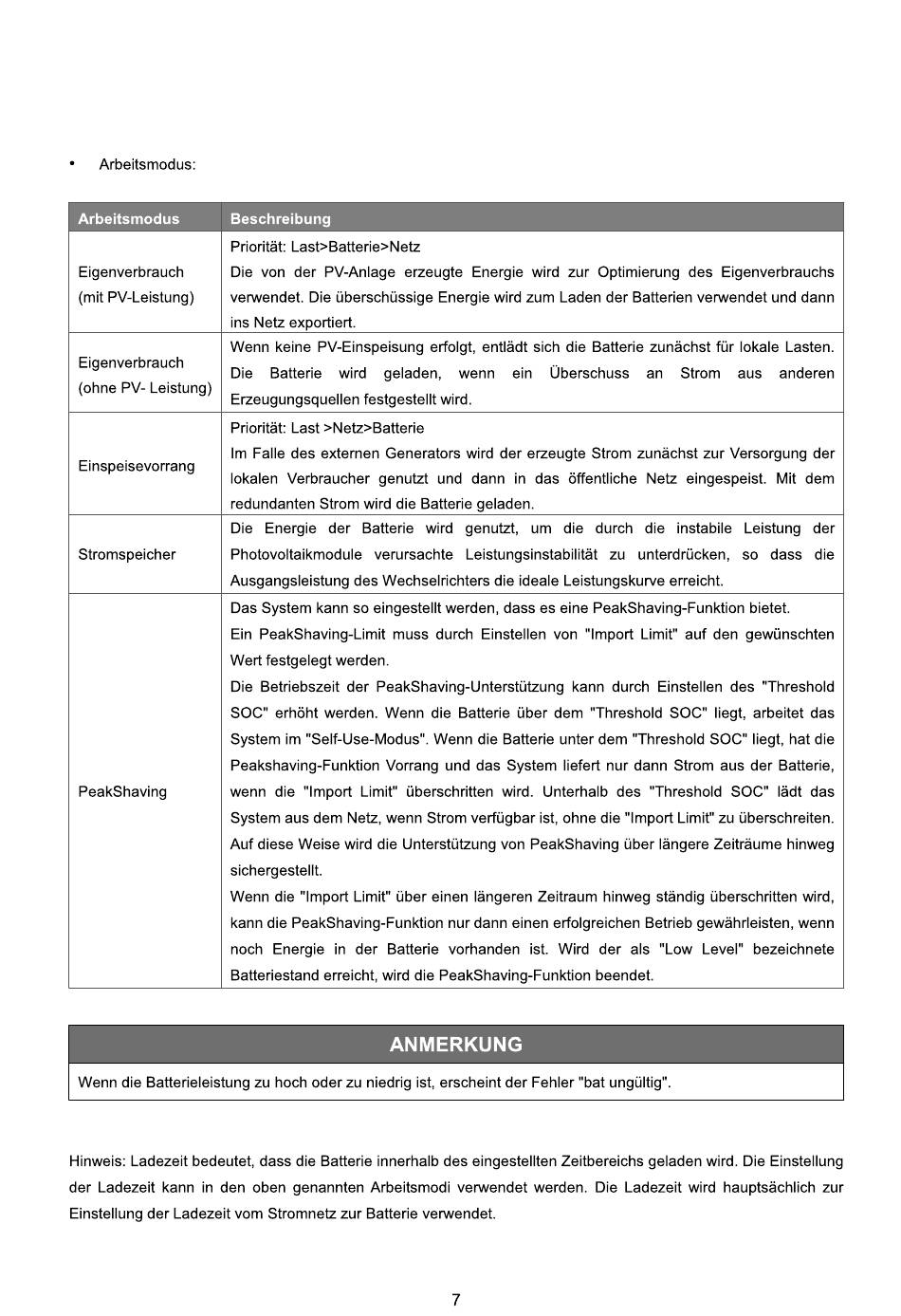 • Arbeitsmodus:

| Arbeitsmodus | Beschreibung |
|---|---|
| Eigenverbrauch (mit PV-Leistung) | Priorität: Last>Batterie>Netz Die von der PV-Anlage erzeugte Energie wird zur Optimierung des Eigenverbrauchs verwendet. Die überschüssige Energie wird zum Laden der Batterien verwendet und dann ins Netz exportiert. |
| Eigenverbrauch (ohne PV- Leistung) | Wenn keine PV-Einspeisung erfolgt, entlädt sich die Batterie zunächst für lokale Lasten. Die Batterie wird geladen, wenn ein Überschuss an Strom aus anderen Erzeugungsquellen festgestellt wird. |
| Einspeisevorrang | Priorität: Last >Netz>Batterie Im Falle des externen Generators wird der erzeugte Strom zunächst zur Versorgung der lokalen Verbraucher genutzt und dann in das öffentliche Netz eingespeist. Mit dem redundanten Strom wird die Batterie geladen. |
| Stromspeicher | Die Energie der Batterie wird genutzt, um die durch die instabile Leistung der Photovoltaikmodule verursachte Leistungsinstabilität zu unterdrücken, so dass die Ausgangsleistung des Wechselrichters die ideale Leistungskurve erreicht. |
| PeakShaving | Das System kann so eingestellt werden, dass es eine PeakShaving-Funktion bietet. Ein PeakShaving-Limit muss durch Einstellen von "Import Limit" auf den gewünschten Wert festgelegt werden. Die Betriebszeit der PeakShaving-Unterstützung kann durch Einstellen des "Threshold SOC" erhöht werden. Wenn die Batterie über dem "Threshold SOC" liegt, arbeitet das System im "Self-Use-Modus". Wenn die Batterie unter dem "Threshold SOC" liegt, hat die Peakshaving-Funktion Vorrang und das System liefert nur dann Strom aus der Batterie, wenn die "Import Limit" überschritten wird. Unterhalb des "Threshold SOC" lädt das System aus dem Netz, wenn Strom verfügbar ist, ohne die "Import Limit" zu überschreiten. Auf diese Weise wird die Unterstützung von PeakShaving über längere Zeiträume hinweg sichergestellt. Wenn die "Import Limit" über einen längeren Zeitraum hinweg ständig überschritten wird, kann die PeakShaving-Funktion nur dann einen erfolgreichen Betrieb gewährleisten, wenn noch Energie in der Batterie vorhanden ist. Wird der als "Low Level" bezeichnete Batteriestand erreicht, wird die PeakShaving-Funktion beendet. |

ANMERKUNG

Wenn die Batterieleistung zu hoch oder zu niedrig ist, erscheint der Fehler "bat ungültig".

Hinweis: Ladezeit bedeutet, dass die Batterie innerhalb des eingestellten Zeitbereichs geladen wird. Die Einstellung der Ladezeit kann in den oben genannten Arbeitsmodi verwendet werden. Die Ladezeit wird hauptsächlich zur Einstellung der Ladezeit vom Stromnetz zur Batterie verwendet.

7